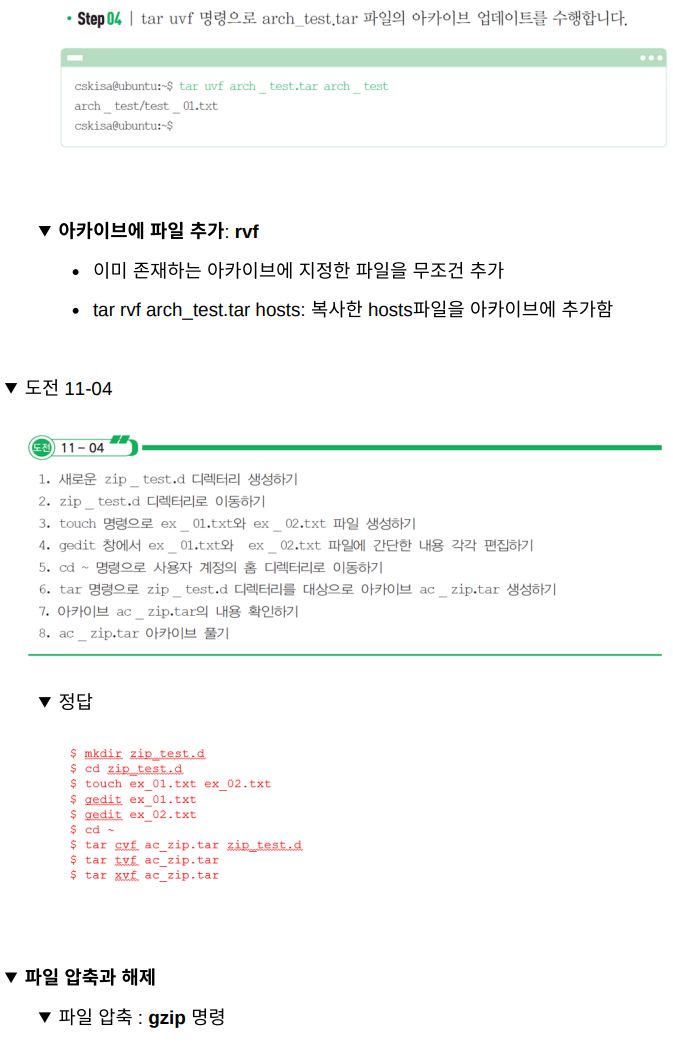 • Step 04 | tar uvf 명령으로 arch_test.tar 파일의 아카이브 업데이트를 수행합니다.

cskisa@ubuntu:~$ tar uvf arch _ test.tar arch _ test
arch _ test/test _ 01.txt
cskisa@ubuntu:~$

▼ 아카이브에 파일 추가: rvf

• 이미 존재하는 아카이브에 지정한 파일을 무조건 추가

• tar rvf arch_test.tar hosts: 복사한 hosts파일을 아카이브에 추가함

▼ 도전 11-04

도전 11 – 04

1. 새로운 zip _ test.d 디렉터리 생성하기
2. zip _ test.d 디렉터리로 이동하기
3. touch 명령으로 ex _ 01.txt와 ex _ 02.txt 파일 생성하기
4. gedit 창에서 ex _ 01.txt와 ex _ 02.txt 파일에 간단한 내용 각각 편집하기
5. cd ~ 명령으로 사용자 계정의 홈 디렉터리로 이동하기
6. tar 명령으로 zip _ test.d 디렉터리를 대상으로 아카이브 ac _ zip.tar 생성하기
7. 아카이브 ac _ zip.tar의 내용 확인하기
8. ac _ zip.tar 아카이브 풀기

▼ 정답

$ mkdir zip_test.d
$ cd zip_test.d
$ touch ex_01.txt ex_02.txt
$ gedit ex_01.txt
$ gedit ex_02.txt
$ cd ~
$ tar cvf ac_zip.tar zip_test.d
$ tar tvf ac_zip.tar
$ tar xvf ac_zip.tar

▼ 파일 압축과 해제

▼ 파일 압축 : gzip 명령